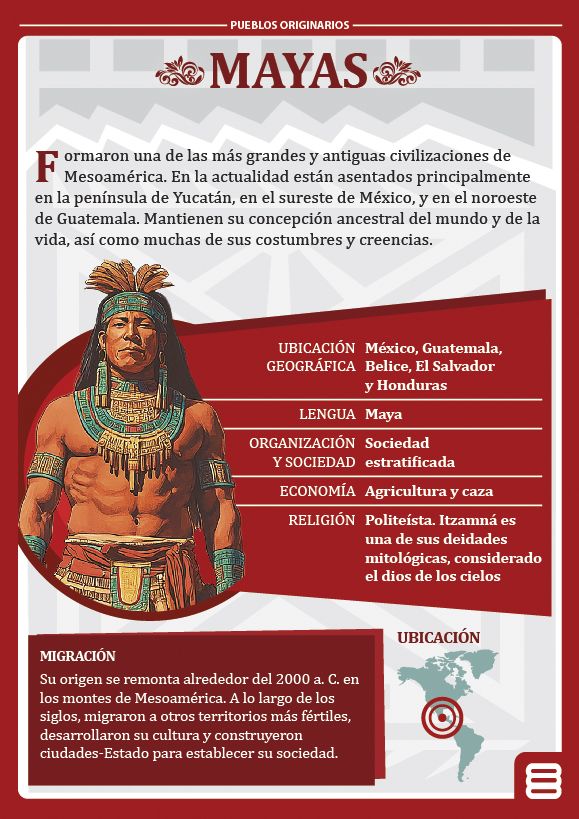 PUEBLOS ORIGINARIOS

MAYAS

Formaron una de las más grandes y antiguas civilizaciones de Mesoamérica. En la actualidad están asentados principalmente en la península de Yucatán, en el sureste de México, y en el noroeste de Guatemala. Mantienen su concepción ancestral del mundo y de la vida, así como muchas de sus costumbres y creencias.

| | |
|---|---|
| UBICACIÓN GEOGRÁFICA | México, Guatemala, Belice, El Salvador y Honduras |
| LENGUA | Maya |
| ORGANIZACIÓN Y SOCIEDAD | Sociedad estratificada |
| ECONOMÍA | Agricultura y caza |
| RELIGIÓN | Politeísta. Itzamná es una de sus deidades mitológicas, considerado el dios de los cielos |

MIGRACIÓN

Su origen se remonta alrededor del 2000 a. C. en los montes de Mesoamérica. A lo largo de los siglos, migraron a otros territorios más fértiles, desarrollaron su cultura y construyeron ciudades-Estado para establecer su sociedad.

UBICACIÓN